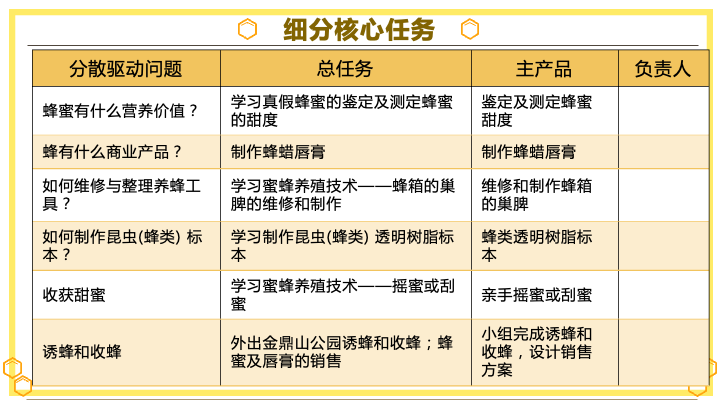 细分核心任务

| 分散驱动问题 | 总任务 | 主产品 | 负责人 |
|---|---|---|---|
| 蜂蜜有什么营养价值？ | 学习真假蜂蜜的鉴定及测定蜂蜜的甜度 | 鉴定及测定蜂蜜甜度 | |
| 蜂有什么商业产品？ | 制作蜂蜡唇膏 | 制作蜂蜡唇膏 | |
| 如何维修与整理养蜂工具？ | 学习蜜蜂养殖技术——蜂箱的巢脾的维修和制作 | 维修和制作蜂箱的巢脾 | |
| 如何制作昆虫(蜂类) 标本？ | 学习制作昆虫(蜂类) 透明树脂标本 | 蜂类透明树脂标本 | |
| 收获甜蜜 | 学习蜜蜂养殖技术——摇蜜或刮蜜 | 亲手摇蜜或刮蜜 | |
| 诱蜂和收蜂 | 外出金鼎山公园诱蜂和收蜂；蜂蜜及唇膏的销售 | 小组完成诱蜂和收蜂，设计销售方案 | |